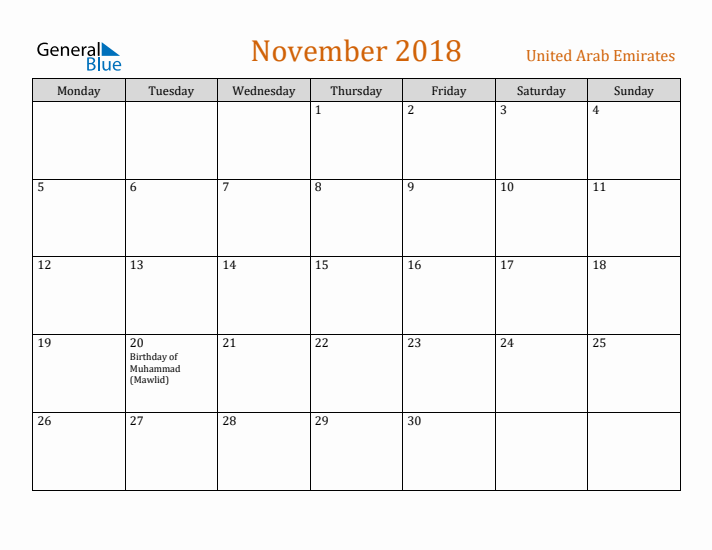 General Blue

November 2018

United Arab Emirates

| Monday | Tuesday | Wednesday | Thursday | Friday | Saturday | Sunday |
|---|---|---|---|---|---|---|
| | | | 1 | 2 | 3 | 4 |
| 5 | 6 | 7 | 8 | 9 | 10 | 11 |
| 12 | 13 | 14 | 15 | 16 | 17 | 18 |
| 19 | 20 Birthday of Muhammad (Mawlid) | 21 | 22 | 23 | 24 | 25 |
| 26 | 27 | 28 | 29 | 30 | | |